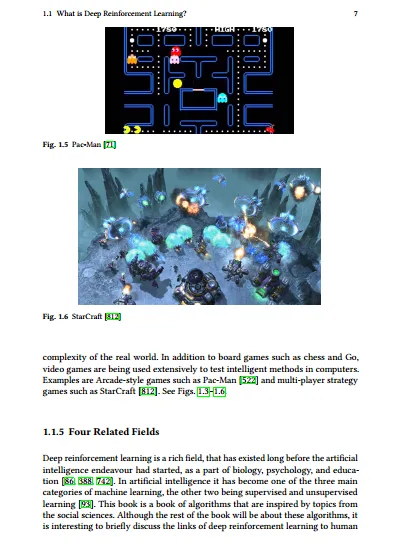 1.1 What is Deep Reinforcement Learning? 7

1750 HIGH 1750

Fig. 1.5 Pac-Man [71]

Fig. 1.6 StarCraft [812]

complexity of the real world. In addition to board games such as chess and Go, video games are being used extensively to test intelligent methods in computers. Examples are Arcade-style games such as Pac-Man [522] and multi-player strategy games such as StarCraft [812]. See Figs. 1.3–1.6.

1.1.5 Four Related Fields

Deep reinforcement learning is a rich field, that has existed long before the artificial intelligence endeavour had started, as a part of biology, psychology, and education [86, 388, 742]. In artificial intelligence it has become one of the three main categories of machine learning, the other two being supervised and unsupervised learning [93]. This book is a book of algorithms that are inspired by topics from the social sciences. Although the rest of the book will be about these algorithms, it is interesting to briefly discuss the links of deep reinforcement learning to human